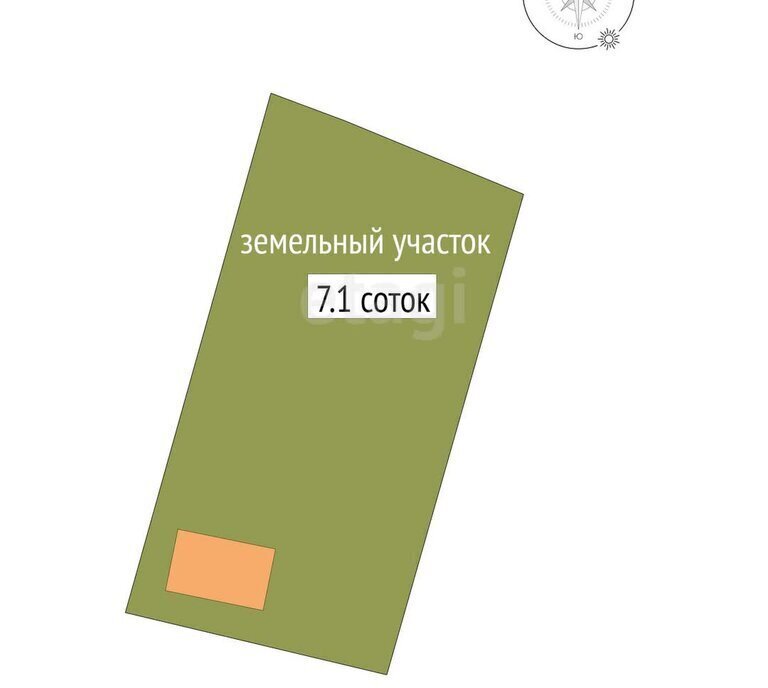 Ю

земельный участок

7.1 соток

etagi